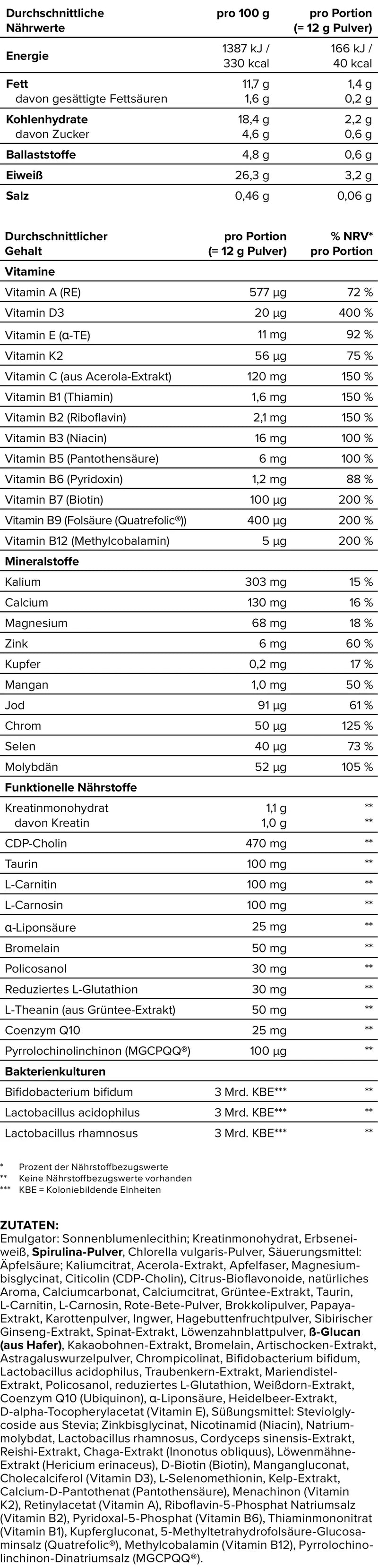 | Durchschnittliche Nährwerte | pro 100 g | pro Portion (= 12 g Pulver) |
|---|---|---|
| Energie | 1387 kJ / 330 kcal | 166 kJ / 40 kcal |
| Fett | 11,7 g | 1,4 g |
| davon gesättigte Fettsäuren | 1,6 g | 0,2 g |
| Kohlenhydrate | 18,4 g | 2,2 g |
| davon Zucker | 4,6 g | 0,6 g |
| Ballaststoffe | 4,8 g | 0,6 g |
| Eiweiß | 26,3 g | 3,2 g |
| Salz | 0,46 g | 0,06 g |

| Durchschnittlicher Gehalt | pro Portion (= 12 g Pulver) | % NRV* pro Portion |
|---|---|---|
| Vitamine | | |
| Vitamin A (RE) | 577 µg | 72 % |
| Vitamin D3 | 20 µg | 400 % |
| Vitamin E (α-TE) | 11 mg | 92 % |
| Vitamin K2 | 56 µg | 75 % |
| Vitamin C (aus Acerola-Extrakt) | 120 mg | 150 % |
| Vitamin B1 (Thiamin) | 1,6 mg | 150 % |
| Vitamin B2 (Riboflavin) | 2,1 mg | 150 % |
| Vitamin B3 (Niacin) | 16 mg | 100 % |
| Vitamin B5 (Pantothensäure) | 6 mg | 100 % |
| Vitamin B6 (Pyridoxin) | 1,2 mg | 88 % |
| Vitamin B7 (Biotin) | 100 µg | 200 % |
| Vitamin B9 (Folsäure (Quatrefolic®)) | 400 µg | 200 % |
| Vitamin B12 (Methylcobalamin) | 5 µg | 200 % |
| Mineralstoffe | | |
| Kalium | 303 mg | 15 % |
| Calcium | 130 mg | 16 % |
| Magnesium | 68 mg | 18 % |
| Zink | 6 mg | 60 % |
| Kupfer | 0,2 mg | 17 % |
| Mangan | 1,0 mg | 50 % |
| Jod | 91 µg | 61 % |
| Chrom | 50 µg | 125 % |
| Selen | 40 µg | 73 % |
| Molybdän | 52 µg | 105 % |
| Funktionelle Nährstoffe | | |
| Kreatinmonohydrat | 1,1 g | ** |
| davon Kreatin | 1,0 g | ** |
| CDP-Cholin | 470 mg | ** |
| Taurin | 100 mg | ** |
| L-Carnitin | 100 mg | ** |
| L-Carnosin | 100 mg | ** |
| α-Liponsäure | 25 mg | ** |
| Bromelain | 50 mg | ** |
| Policosanol | 30 mg | ** |
| Reduziertes L-Glutathion | 30 mg | ** |
| L-Theanin (aus Grüntee-Extrakt) | 50 mg | ** |
| Coenzym Q10 | 25 mg | ** |
| Pyrrolochinolinchinon (MGCPQQ®) | 100 µg | ** |
| Bakterienkulturen | | |
| Bifidobacterium bifidum | 3 Mrd. KBE*** | ** |
| Lactobacillus acidophilus | 3 Mrd. KBE*** | ** |
| Lactobacillus rhamnosus | 3 Mrd. KBE*** | ** |

* Prozent der Nährstoffbezugswerte
** Keine Nährstoffbezugswerte vorhanden
*** KBE = Koloniebildende Einheiten

ZUTATEN:
Emulgator: Sonnenblumenlecithin; Kreatinmonohydrat, Erbseneiweiß, Spirulina-Pulver, Chlorella vulgaris-Pulver, Säuerungsmittel: Äpfelsäure; Kaliumcitrat, Acerola-Extrakt, Apfelfaser, Magnesiumbisglycinat, Citicolin (CDP-Cholin), Citrus-Bioflavonoide, natürliches Aroma, Calciumcarbonat, Calciumcitrat, Grüntee-Extrakt, Taurin, L-Carnitin, L-Carnosin, Rote-Bete-Pulver, Brokkolipulver, Papaya-Extrakt, Karottenpulver, Ingwer, Hagebuttenfruchtpulver, Sibirischer Ginseng-Extrakt, Spinat-Extrakt, Löwenzahnblattpulver, ß-Glucan (aus Hafer), Kakaobohnen-Extrakt, Bromelain, Artischocken-Extrakt, Astragaluswurzelpulver, Chrompicolinat, Bifidobacterium bifidum, Lactobacillus acidophilus, Traubenkern-Extrakt, Mariendistel-Extrakt, Policosanol, reduziertes L-Glutathion, Weißdorn-Extrakt, Coenzym Q10 (Ubiquinon), α-Liponsäure, Heidelbeer-Extrakt, D-alpha-Tocopherylacetat (Vitamin E), Süßungsmittel: Steviolglycoside aus Stevia; Zinkbisglycinat, Nicotinamid (Niacin), Natriummolybdat, Lactobacillus rhamnosus, Cordyceps sinensis-Extrakt, Reishi-Extrakt, Chaga-Extrakt (Inonotus obliquus), Löwenmähne-Extrakt (Hericium erinaceus), D-Biotin (Biotin), Mangangluconat, Cholecalciferol (Vitamin D3), L-Selenomethionin, Kelp-Extrakt, Calcium-D-Pantothenat (Pantothensäure), Menachinon (Vitamin K2), Retinylacetat (Vitamin A), Riboflavin-5-Phosphat Natriumsalz (Vitamin B2), Pyridoxal-5-Phosphat (Vitamin B6), Thiaminmononitrat (Vitamin B1), Kupfergluconat, 5-Methyltetrahydrofolsäure-Glucosaminsalz (Quatrefolic®), Methylcobalamin (Vitamin B12), Pyrrolochinolinchinon-Dinatriumsalz (MGCPQQ®).